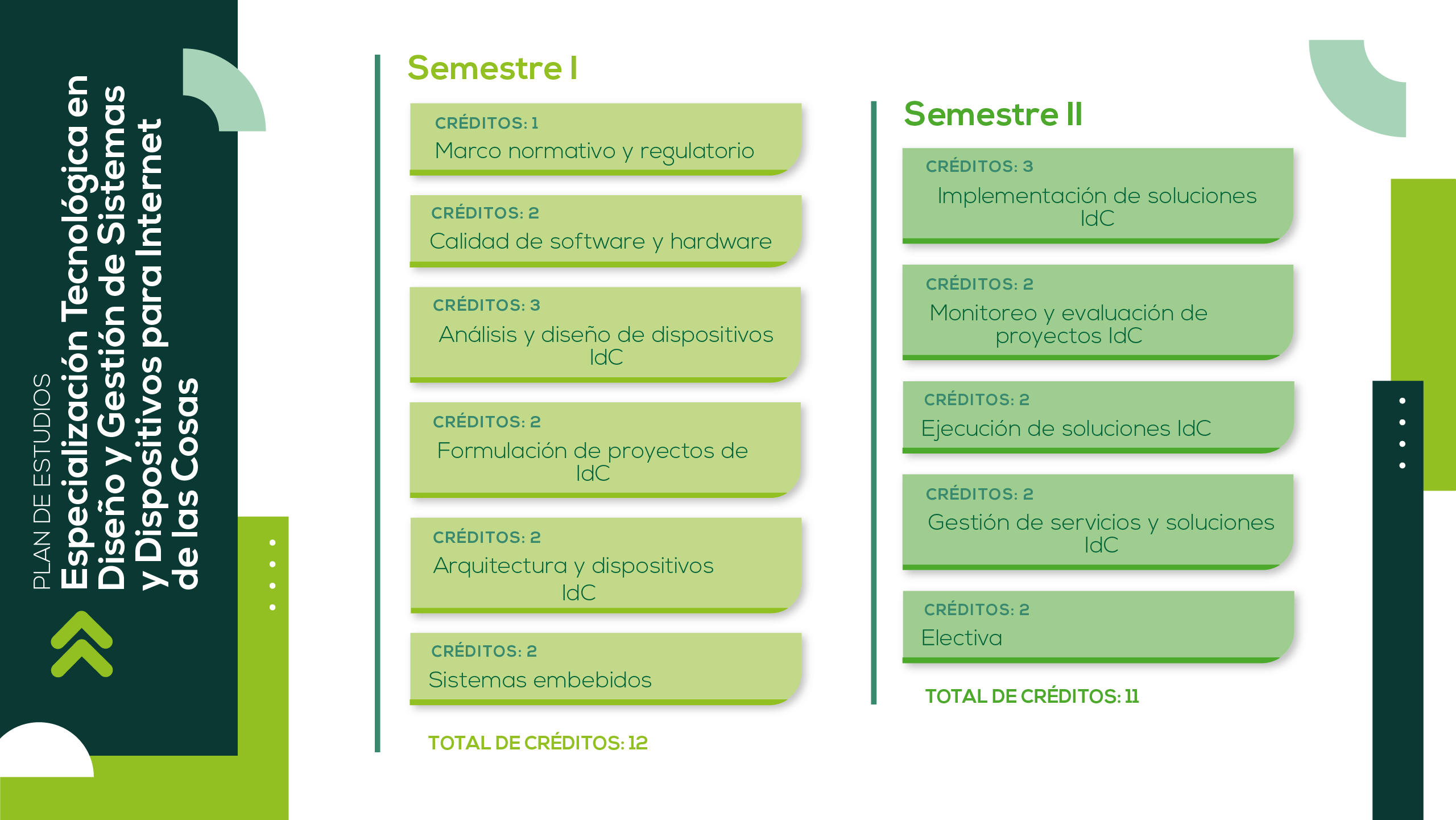 PLAN DE ESTUDIOS
Especialización Tecnológica en Diseño y Gestión de Sistemas y Dispositivos para Internet de las Cosas

Semestre I

CRÉDITOS: 1
Marco normativo y regulatorio

CRÉDITOS: 2
Calidad de software y hardware

CRÉDITOS: 3
Análisis y diseño de dispositivos IdC

CRÉDITOS: 2
Formulación de proyectos de IdC

CRÉDITOS: 2
Arquitectura y dispositivos IdC

CRÉDITOS: 2
Sistemas embebidos

TOTAL DE CRÉDITOS: 12

Semestre II

CRÉDITOS: 3
Implementación de soluciones IdC

CRÉDITOS: 2
Monitoreo y evaluación de proyectos IdC

CRÉDITOS: 2
Ejecución de soluciones IdC

CRÉDITOS: 2
Gestión de servicios y soluciones IdC

CRÉDITOS: 2
Electiva

TOTAL DE CRÉDITOS: 11